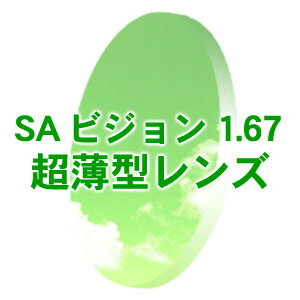 SA ビジョン 1.67
超薄型レンズ